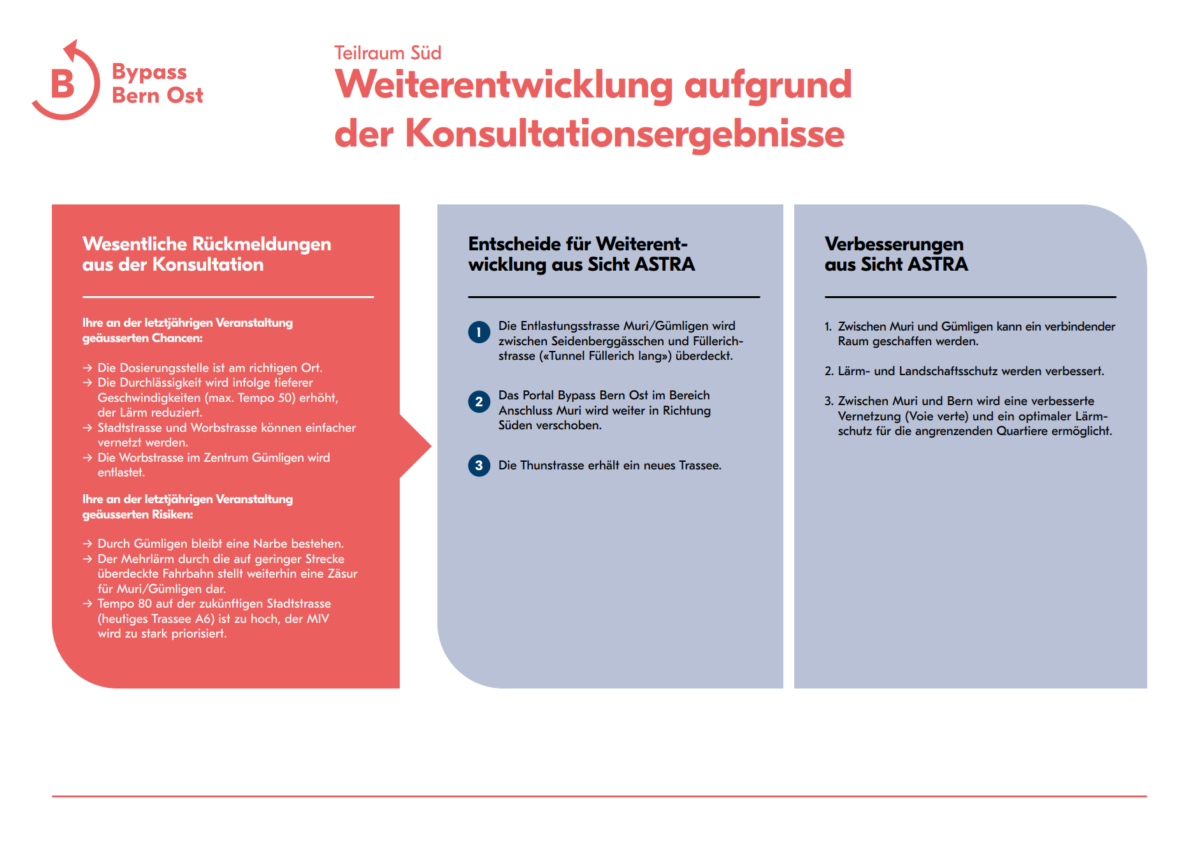 B Bypass Bern Ost

Teilraum Süd

Weiterentwicklung aufgrund der Konsultationsergebnisse

Wesentliche Rückmeldungen aus der Konsultation

Ihre an der letztjährigen Veranstaltung geäusserten Chancen:

→ Die Dosierungsstelle ist am richtigen Ort.
→ Die Durchlässigkeit wird infolge tieferer Geschwindigkeiten (max. Tempo 50) erhöht, der Lärm reduziert.
→ Stadtstrasse und Worbstrasse können einfacher vernetzt werden.
→ Die Worbstrasse im Zentrum Gümligen wird entlastet.

Ihre an der letztjährigen Veranstaltung geäusserten Risiken:

→ Durch Gümligen bleibt eine Narbe bestehen.
→ Der Mehrlärm durch die auf geringer Strecke überdeckte Fahrbahn stellt weiterhin eine Zäsur für Muri/Gümligen dar.
→ Tempo 80 auf der zukünftigen Stadtstrasse (heutiges Trassee A6) ist zu hoch, der MIV wird zu stark priorisiert.

Entscheide für Weiterentwicklung aus Sicht ASTRA

1 Die Entlastungsstrasse Muri/Gümligen wird zwischen Seidenberggässchen und Füllerichstrasse («Tunnel Füllerich lang») überdeckt.

2 Das Portal Bypass Bern Ost im Bereich Anschluss Muri wird weiter in Richtung Süden verschoben.

3 Die Thunstrasse erhält ein neues Trassee.

Verbesserungen aus Sicht ASTRA

1. Zwischen Muri und Gümligen kann ein verbindender Raum geschaffen werden.

2. Lärm- und Landschaftsschutz werden verbessert.

3. Zwischen Muri und Bern wird eine verbesserte Vernetzung (Voie verte) und ein optimaler Lärmschutz für die angrenzenden Quartiere ermöglicht.